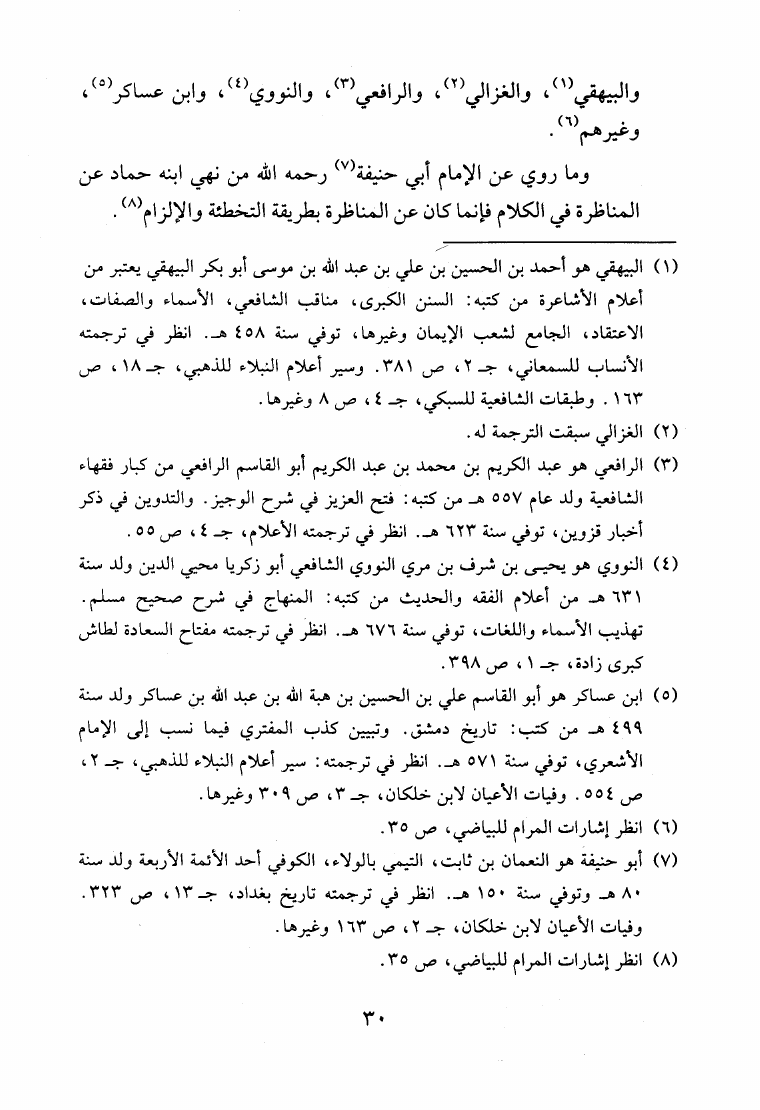 والبيهقي(١)، والغزالي(٢)، والرافعي(٣)، والنووي(٤)، وابن عساكر(٥)، وغيرهم(٦).

وما روي عن الإمام أبي حنيفة(٧) رحمه الله من نهي ابنه حماد عن المناظرة في الكلام فإنما كان عن المناظرة بطريقة التخطئة والإلزام(٨).

(١) البيهقي هو أحمد بن الحسين بن علي بن عبد الله بن موسى أبو بكر البيهقي يعتبر من أعلام الأشاعرة من كتبه: السنن الكبرى، مناقب الشافعي، الأسماء والصفات، الاعتقاد، الجامع لشعب الإيمان وغيرها، توفي سنة ٤٥٨ هـ. انظر في ترجمته الأنساب للسمعاني، جـ ٢، ص ٣٨١. وسير أعلام النبلاء للذهبي، جـ ١٨، ص ١٦٣. وطبقات الشافعية للسبكي، جـ ٤، ص ٨ وغيرها.

(٢) الغزالي سبقت الترجمة له.

(٣) الرافعي هو عبد الكريم بن محمد بن عبد الكريم أبو القاسم الرافعي من كبار فقهاء الشافعية ولد عام ٥٥٧ هـ من كتبه: فتح العزيز في شرح الوجيز. والتدوين في ذكر أخبار قزوين، توفي سنة ٦٢٣ هـ. انظر في ترجمته الأعلام، جـ ٤، ص ٥٥.

(٤) النووي هو يحيى بن شرف بن مري النووي الشافعي أبو زكريا محيي الدين ولد سنة ٦٣١ هـ من أعلام الفقه والحديث من كتبه: المنهاج في شرح صحيح مسلم. تهذيب الأسماء واللغات، توفي سنة ٦٧٦ هـ. انظر في ترجمته مفتاح السعادة لطاش كبرى زادة، جـ ١، ص ٣٩٨.

(٥) ابن عساكر هو أبو القاسم علي بن الحسين بن هبة الله بن عبد الله بن عساكر ولد سنة ٤٩٩ هـ من كتب: تاريخ دمشق. وتبيين كذب المفتري فيما نسب إلى الإمام الأشعري، توفي سنة ٥٧١ هـ. انظر في ترجمته: سير أعلام النبلاء للذهبي، جـ ٢، ص ٥٥٤. وفيات الأعيان لابن خلكان، جـ ٣، ص ٣٠٩ وغيرها.

(٦) انظر إشارات المرام للبياضي، ص ٣٥.

(٧) أبو حنيفة هو النعمان بن ثابت، التيمي بالولاء، الكوفي أحد الأئمة الأربعة ولد سنة ٨٠ هـ وتوفي سنة ١٥٠ هـ. انظر في ترجمته تاريخ بغداد، جـ ١٣، ص ٣٢٣. وفيات الأعيان لابن خلكان، جـ ٢، ص ١٦٣ وغيرها.

(٨) انظر إشارات المرام للبياضي، ص ٣٥.

٣٠